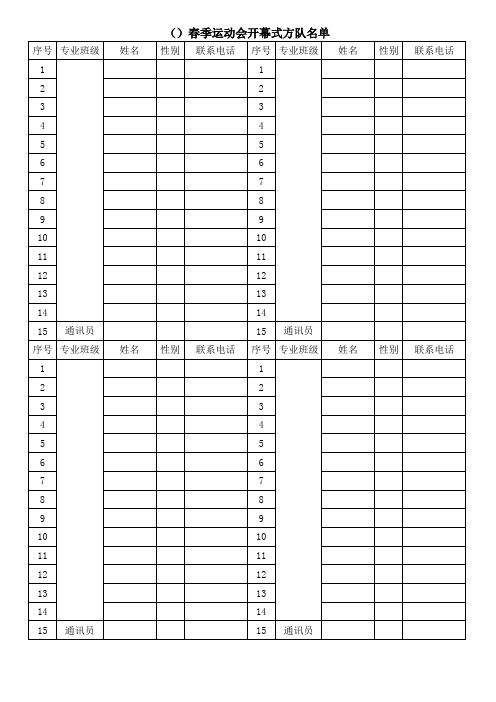 （）春季运动会开幕式方队名单

| 序号 | 专业班级 | 姓名 | 性别 | 联系电话 | 序号 | 专业班级 | 姓名 | 性别 | 联系电话 |
|---|---|---|---|---|---|---|---|---|---|
| 1 | | | | | 1 | | | | |
| 2 | | | | | 2 | | | | |
| 3 | | | | | 3 | | | | |
| 4 | | | | | 4 | | | | |
| 5 | | | | | 5 | | | | |
| 6 | | | | | 6 | | | | |
| 7 | | | | | 7 | | | | |
| 8 | | | | | 8 | | | | |
| 9 | | | | | 9 | | | | |
| 10 | | | | | 10 | | | | |
| 11 | | | | | 11 | | | | |
| 12 | | | | | 12 | | | | |
| 13 | | | | | 13 | | | | |
| 14 | | | | | 14 | | | | |
| 15 | 通讯员 | | | | 15 | 通讯员 | | | |
| 序号 | 专业班级 | 姓名 | 性别 | 联系电话 | 序号 | 专业班级 | 姓名 | 性别 | 联系电话 |
| 1 | | | | | 1 | | | | |
| 2 | | | | | 2 | | | | |
| 3 | | | | | 3 | | | | |
| 4 | | | | | 4 | | | | |
| 5 | | | | | 5 | | | | |
| 6 | | | | | 6 | | | | |
| 7 | | | | | 7 | | | | |
| 8 | | | | | 8 | | | | |
| 9 | | | | | 9 | | | | |
| 10 | | | | | 10 | | | | |
| 11 | | | | | 11 | | | | |
| 12 | | | | | 12 | | | | |
| 13 | | | | | 13 | | | | |
| 14 | | | | | 14 | | | | |
| 15 | 通讯员 | | | | 15 | 通讯员 | | | |